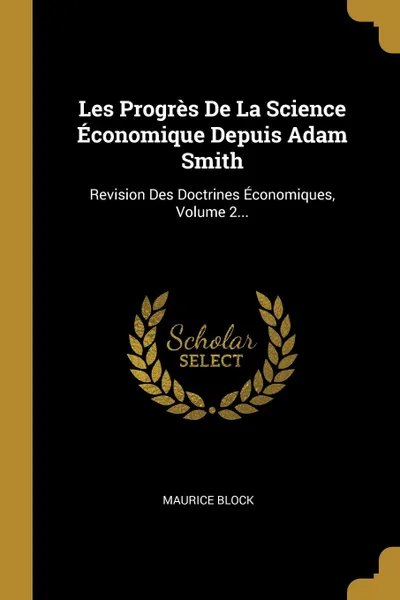 Les Progrès De La Science Économique Depuis Adam Smith

Revision Des Doctrines Économiques, Volume 2...

Scholar SELECT

MAURICE BLOCK